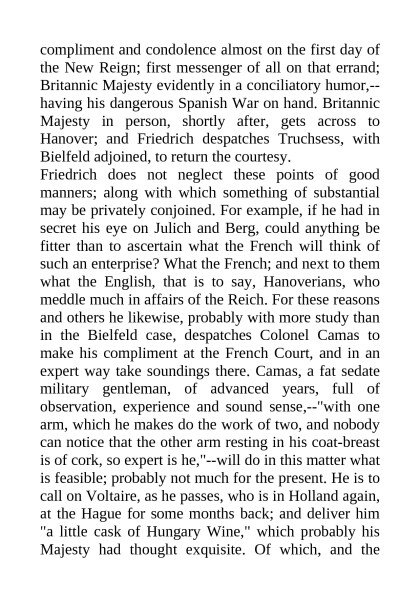 compliment and condolence almost on the first day of the New Reign; first messenger of all on that errand; Britannic Majesty evidently in a conciliatory humor,--having his dangerous Spanish War on hand. Britannic Majesty in person, shortly after, gets across to Hanover; and Friedrich despatches Truchsess, with Bielfeld adjoined, to return the courtesy.

Friedrich does not neglect these points of good manners; along with which something of substantial may be privately conjoined. For example, if he had in secret his eye on Julich and Berg, could anything be fitter than to ascertain what the French will think of such an enterprise? What the French; and next to them what the English, that is to say, Hanoverians, who meddle much in affairs of the Reich. For these reasons and others he likewise, probably with more study than in the Bielfeld case, despatches Colonel Camas to make his compliment at the French Court, and in an expert way take soundings there. Camas, a fat sedate military gentleman, of advanced years, full of observation, experience and sound sense,--"with one arm, which he makes do the work of two, and nobody can notice that the other arm resting in his coat-breast is of cork, so expert is he,"--will do in this matter what is feasible; probably not much for the present. He is to call on Voltaire, as he passes, who is in Holland again, at the Hague for some months back; and deliver him "a little cask of Hungary Wine," which probably his Majesty had thought exquisite. Of which, and the